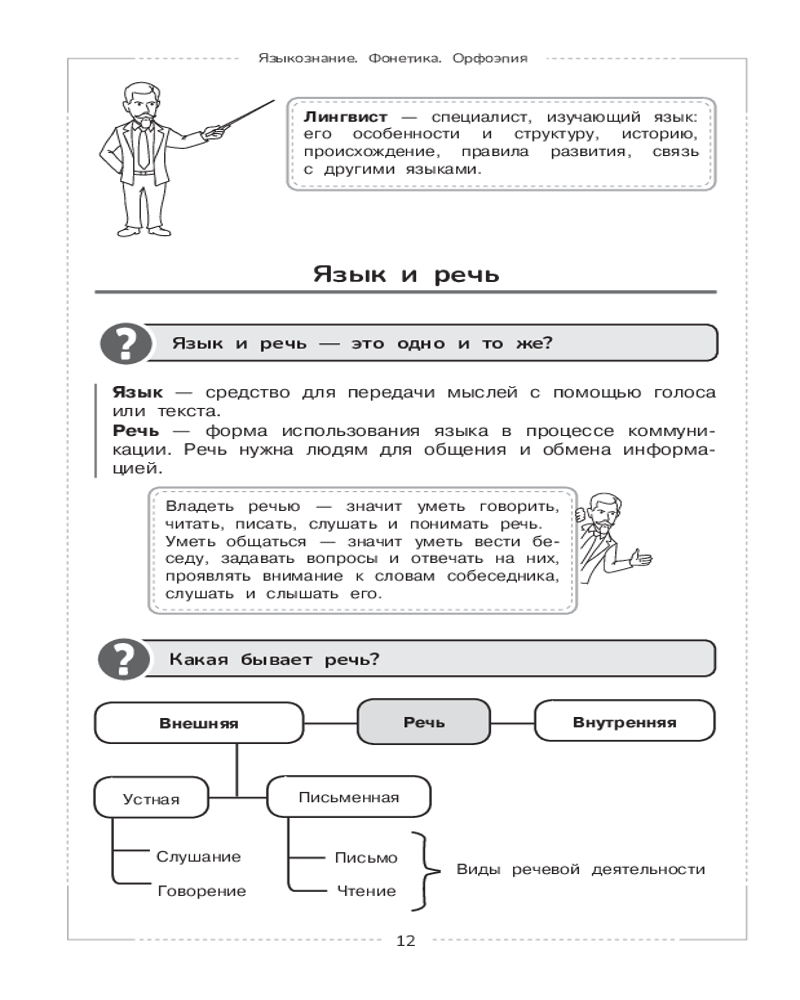 Языкознание. Фонетика. Орфоэпия

**Лингвист** — специалист, изучающий язык: его особенности и структуру, историю, происхождение, правила развития, связь с другими языками.

Язык и речь

?

Язык и речь — это одно и то же?

**Язык** — средство для передачи мыслей с помощью голоса или текста.
**Речь** — форма использования языка в процессе коммуникации. Речь нужна людям для общения и обмена информацией.

Владеть речью — значит уметь говорить, читать, писать, слушать и понимать речь. Уметь общаться — значит уметь вести беседу, задавать вопросы и отвечать на них, проявлять внимание к словам собеседника, слушать и слышать его.

?

Какая бывает речь?

Внешняя

Речь

Внутренняя

Устная

Письменная

Слушание

Говорение

Письмо

Чтение

Виды речевой деятельности

12